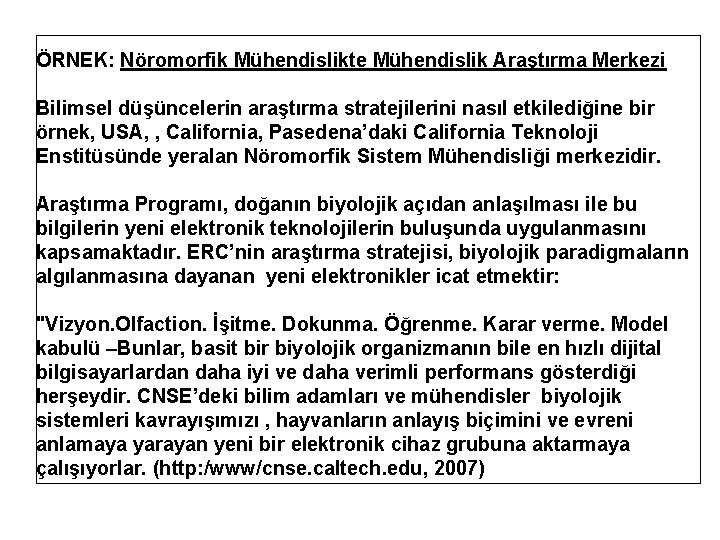 ÖRNEK: Nöromorfik Mühendislikte Mühendislik Araştırma Merkezi

Bilimsel düşüncelerin araştırma stratejilerini nasıl etkilediğine bir örnek, USA, , California, Pasedena'daki California Teknoloji Enstitüsünde yeralan Nöromorfik Sistem Mühendisliği merkezidir.

Araştırma Programı, doğanın biyolojik açıdan anlaşılması ile bu bilgilerin yeni elektronik teknolojilerin buluşunda uygulanmasını kapsamaktadır. ERC'nin araştırma stratejisi, biyolojik paradigmaların algılanmasına dayanan yeni elektronikler icat etmektir:

"Vizyon.Olfaction. İşitme. Dokunma. Öğrenme. Karar verme. Model kabulü –Bunlar, basit bir biyolojik organizmanın bile en hızlı dijital bilgisayarlardan daha iyi ve daha verimli performans gösterdiği herşeydir. CNSE'deki bilim adamları ve mühendisler biyolojik sistemleri kavrayışımızı , hayvanların anlayış biçimini ve evreni anlamaya yarayan yeni bir elektronik cihaz grubuna aktarmaya çalışıyorlar. (http:/www/cnse.caltech.edu, 2007)